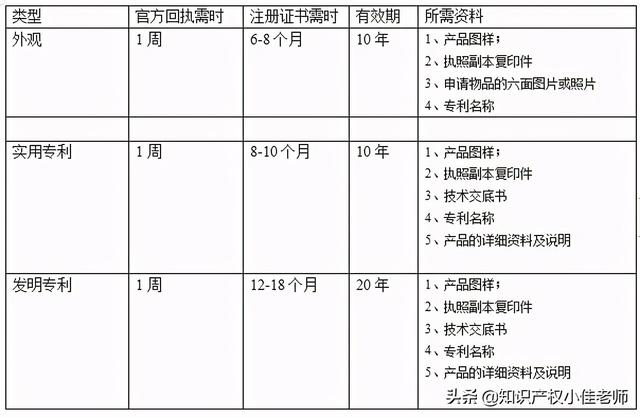 | 类型 | 官方回执需时 | 注册证书需时 | 有效期 | 所需资料 |
|---|---|---|---|---|
| 外观 | 1 周 | 6-8 个月 | 10 年 | 1、产品图样；<br>2、执照副本复印件<br>3、申请物品的六面图片或照片<br>4、专利名称 |
| | | | | |
| 实用专利 | 1 周 | 8-10 个月 | 10 年 | 1、产品图样；<br>2、执照副本复印件<br>3、技术交底书<br>4、专利名称<br>5、产品的详细资料及说明 |
| 发明专利 | 1 周 | 12-18 个月 | 20 年 | 1、产品图样；<br>2、执照副本复印件<br>3、技术交底书<br>4、专利名称<br>5、产品的详细资料及说明 |

头条 @知识产权小佳老师